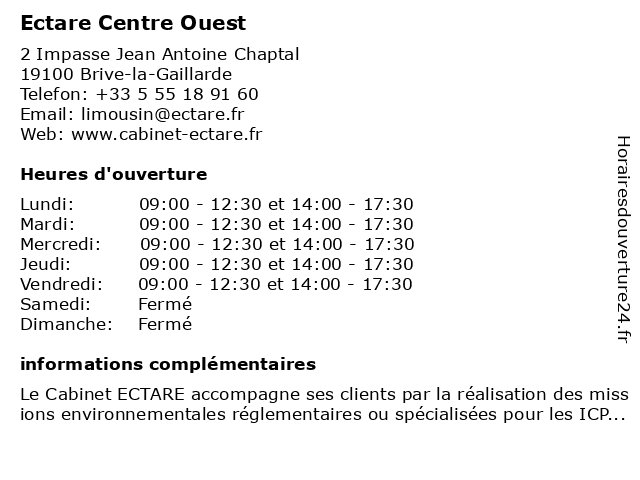 Ectare Centre Ouest

2 Impasse Jean Antoine Chaptal
19100 Brive-la-Gaillarde
Telefon: +33 5 55 18 91 60
Email: limousin@ectare.fr
Web: www.cabinet-ectare.fr

Heures d'ouverture

| | |
|---|---|
| Lundi: | 09:00 - 12:30 et 14:00 - 17:30 |
| Mardi: | 09:00 - 12:30 et 14:00 - 17:30 |
| Mercredi: | 09:00 - 12:30 et 14:00 - 17:30 |
| Jeudi: | 09:00 - 12:30 et 14:00 - 17:30 |
| Vendredi: | 09:00 - 12:30 et 14:00 - 17:30 |
| Samedi: | Fermé |
| Dimanche: | Fermé |

informations complémentaires

Le Cabinet ECTARE accompagne ses clients par la réalisation des miss ions environnementales réglementaires ou spécialisées pour les ICP...

Horairesdouverture24.fr